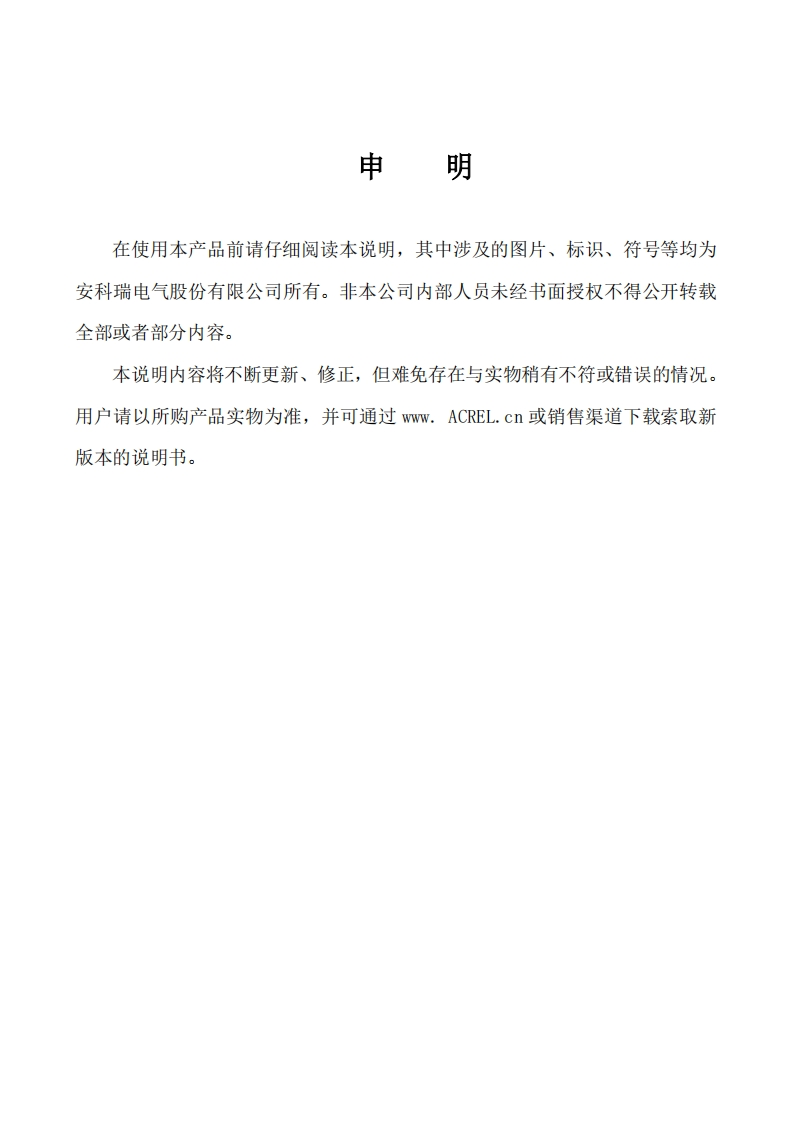 申　明

在使用本产品前请仔细阅读本说明，其中涉及的图片、标识、符号等均为安科瑞电气股份有限公司所有。非本公司内部人员未经书面授权不得公开转载全部或者部分内容。

本说明内容将不断更新、修正，但难免存在与实物稍有不符或错误的情况。用户请以所购产品实物为准，并可通过 www. ACREL.cn 或销售渠道下载索取新版本的说明书。